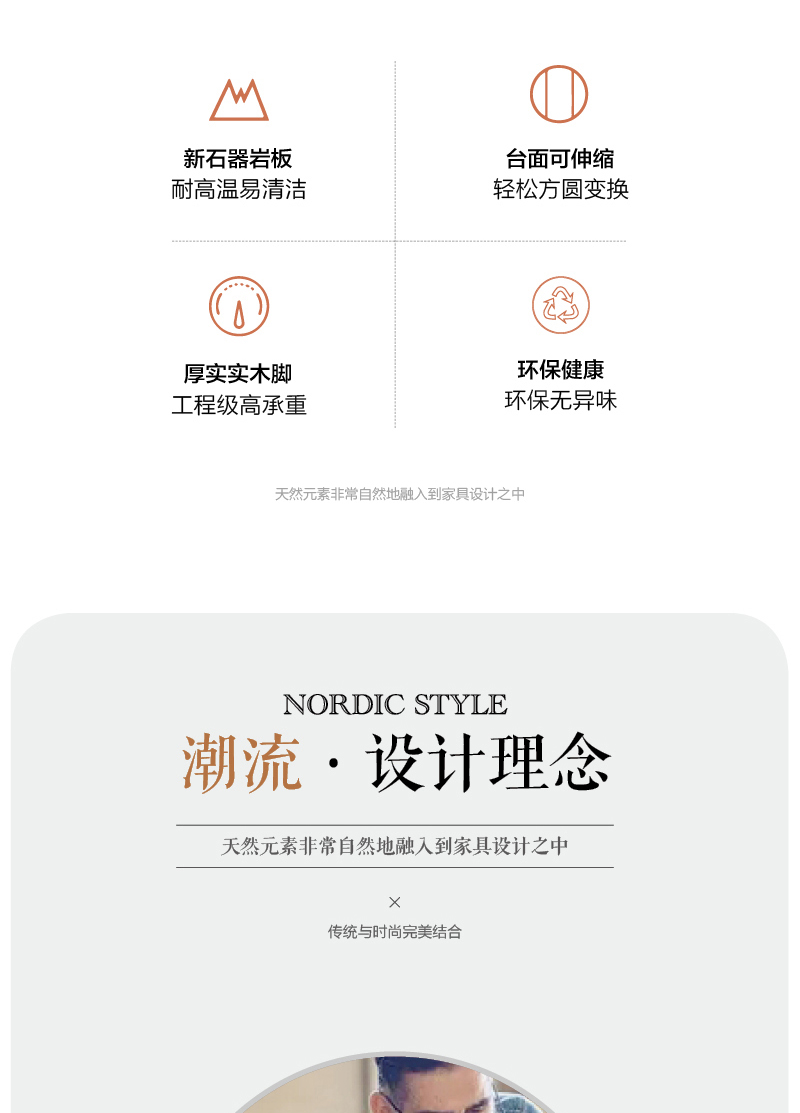 新石器岩板
耐高温易清洁

台面可伸缩
轻松方圆变换

厚实实木脚
工程级高承重

环保健康
环保无异味

天然元素非常自然地融入到家具设计之中

NORDIC STYLE

潮流·设计理念

天然元素非常自然地融入到家具设计之中

×

传统与时尚完美结合